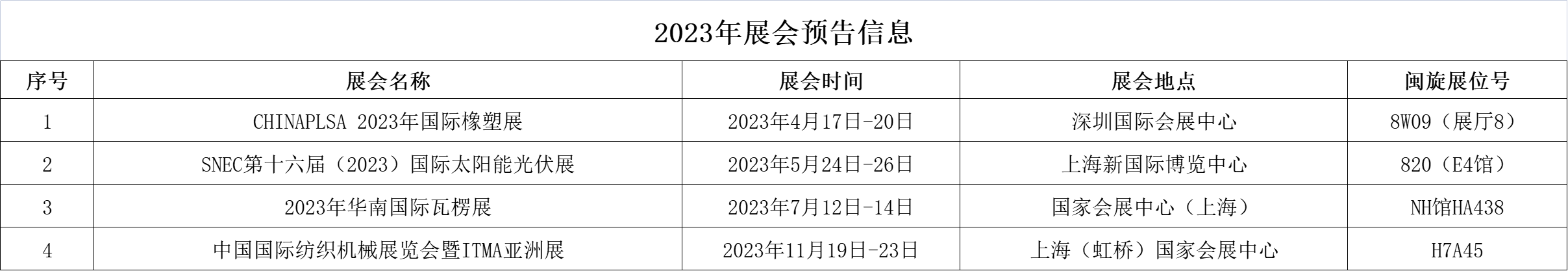 2023年展会预告信息

| 序号 | 展会名称 | 展会时间 | 展会地点 | 闽旋展位号 |
|---|---|---|---|---|
| 1 | CHINAPLSA 2023年国际橡塑展 | 2023年4月17日-20日 | 深圳国际会展中心 | 8W09（展厅8） |
| 2 | SNEC第十六届（2023）国际太阳能光伏展 | 2023年5月24日-26日 | 上海新国际博览中心 | 820（E4馆） |
| 3 | 2023年华南国际瓦楞展 | 2023年7月12日-14日 | 国家会展中心（上海） | NH馆HA438 |
| 4 | 中国国际纺织机械展览会暨ITMA亚洲展 | 2023年11月19日-23日 | 上海（虹桥）国家会展中心 | H7A45 |